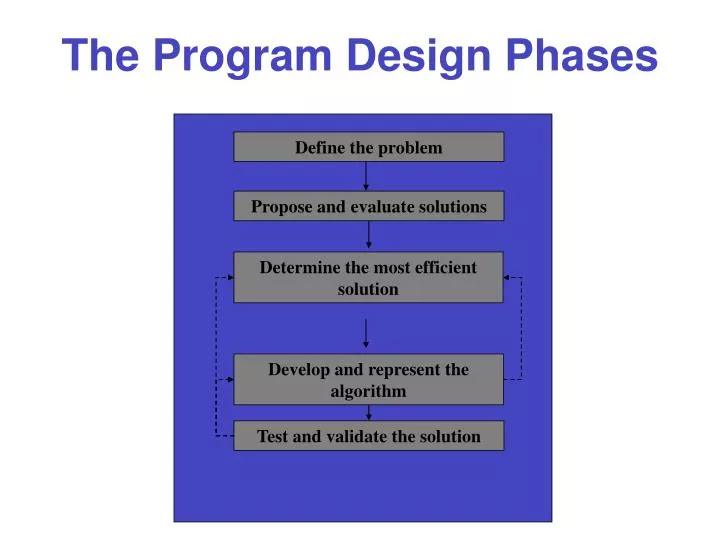 The Program Design Phases

Define the problem

Propose and evaluate solutions

Determine the most efficient solution

Develop and represent the algorithm

Test and validate the solution